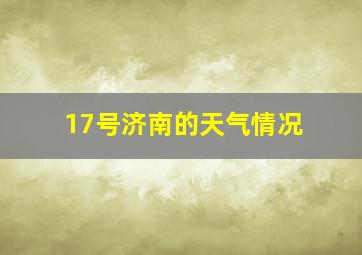 17号济南的天气情况